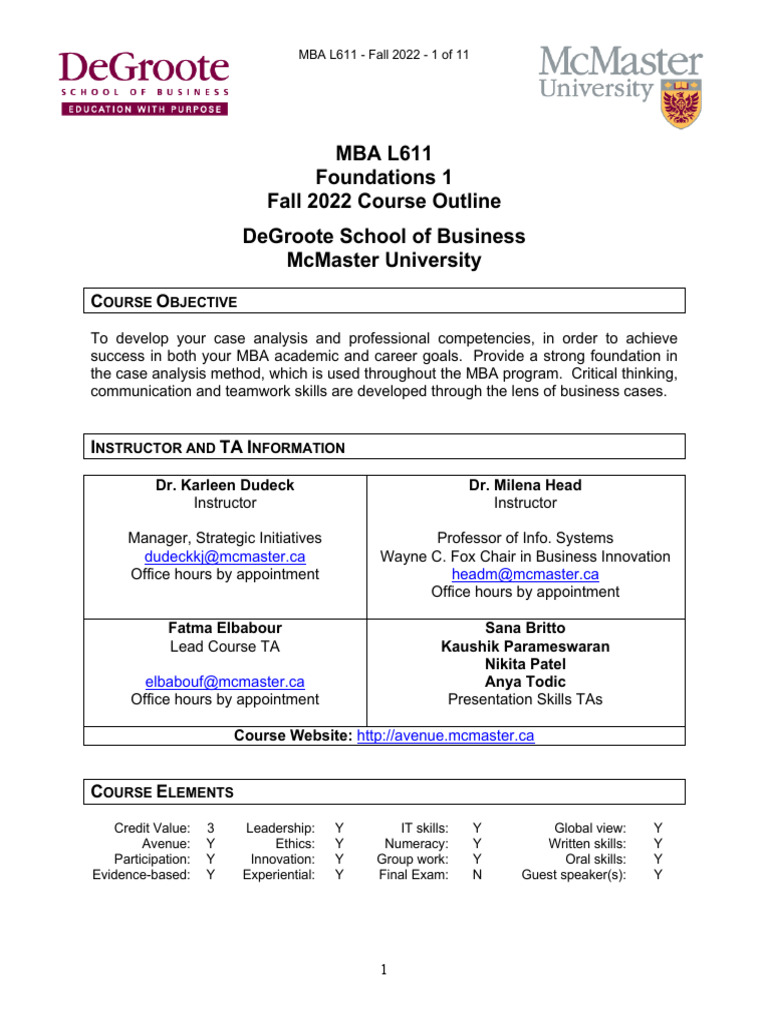 DeGroote
SCHOOL OF BUSINESS
EDUCATION WITH PURPOSE

MBA L611 - Fall 2022 - 1 of 11

McMaster
University

MBA L611
Foundations 1
Fall 2022 Course Outline

DeGroote School of Business
McMaster University

COURSE OBJECTIVE

To develop your case analysis and professional competencies, in order to achieve success in both your MBA academic and career goals. Provide a strong foundation in the case analysis method, which is used throughout the MBA program. Critical thinking, communication and teamwork skills are developed through the lens of business cases.

INSTRUCTOR AND TA INFORMATION

Dr. Karleen Dudeck
Instructor

Manager, Strategic Initiatives
dudeckkj@mcmaster.ca
Office hours by appointment

Dr. Milena Head
Instructor

Professor of Info. Systems
Wayne C. Fox Chair in Business Innovation
headm@mcmaster.ca
Office hours by appointment

Fatma Elbabour
Lead Course TA

elbabouf@mcmaster.ca
Office hours by appointment

Sana Britto
Kaushik Parameswaran
Nikita Patel
Anya Todic
Presentation Skills TAs

Course Website: http://avenue.mcmaster.ca

COURSE ELEMENTS

Credit Value: 3
Avenue: Y
Participation: Y
Evidence-based: Y

Leadership: Y
Ethics: Y
Innovation: Y
Experiential: Y

IT skills: Y
Numeracy: Y
Group work: Y
Final Exam: N

Global view: Y
Written skills: Y
Oral skills: Y
Guest speaker(s): Y

1